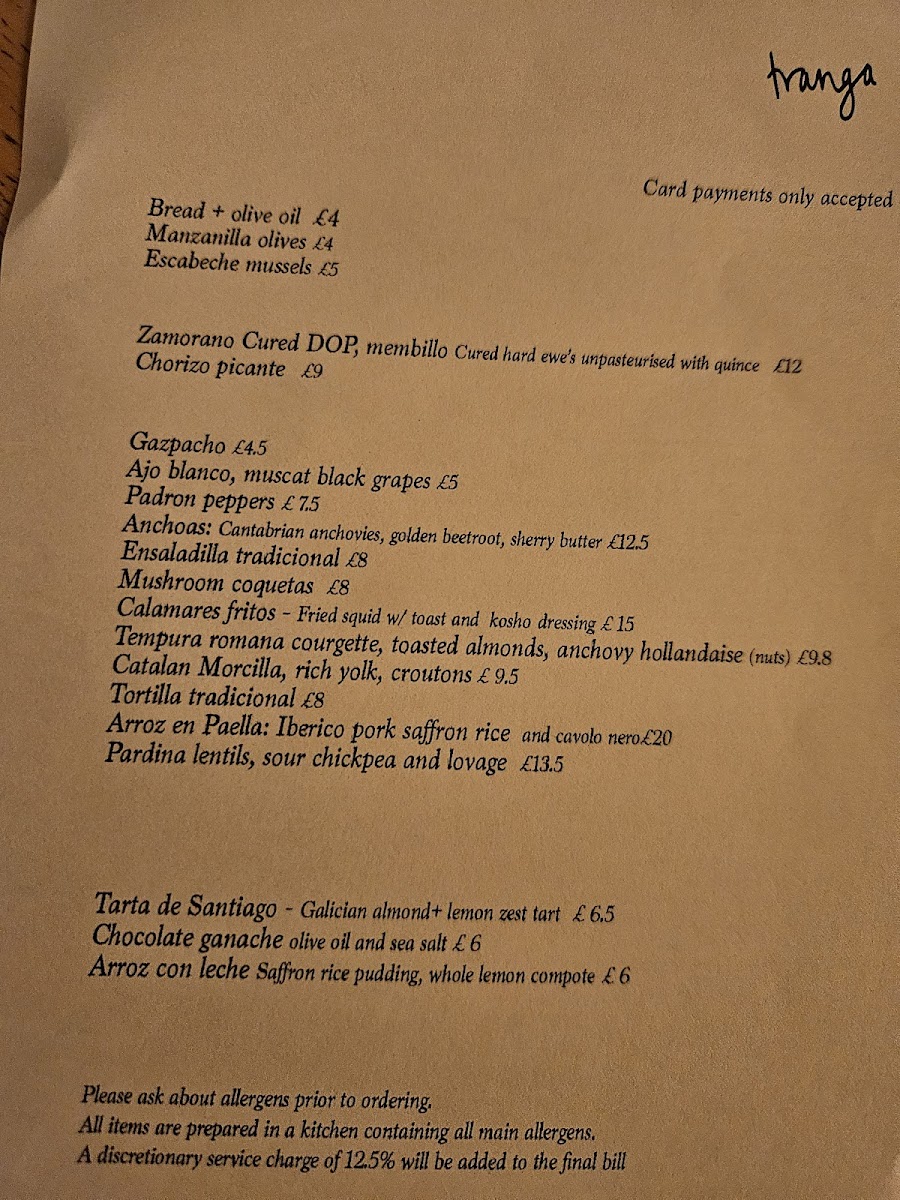 tranga

Card payments only accepted

Bread + olive oil £4
Manzanilla olives £4
Escabeche mussels £5

Zamorano Cured DOP, membillo Cured hard ewe's unpasteurised with quince £12
Chorizo picante £9

Gazpacho £4.5
Ajo blanco, muscat black grapes £5
Padron peppers £ 7.5
Anchoas: Cantabrian anchovies, golden beetroot, sherry butter £12.5
Ensaladilla tradicional £8
Mushroom coquetas £8
Calamares fritos - Fried squid w/ toast and kosho dressing £ 15
Tempura romana courgette, toasted almonds, anchovy hollandaise (nuts) £9.8
Catalan Morcilla, rich yolk, croutons £ 9.5
Tortilla tradicional £8
Arroz en Paella: Iberico pork saffron rice and cavolo nero£20
Pardina lentils, sour chickpea and lovage £13.5

Tarta de Santiago - Galician almond+ lemon zest tart £ 6.5
Chocolate ganache olive oil and sea salt £ 6
Arroz con leche Saffron rice pudding, whole lemon compote £ 6

Please ask about allergens prior to ordering.
All items are prepared in a kitchen containing all main allergens.
A discretionary service charge of 12.5% will be added to the final bill